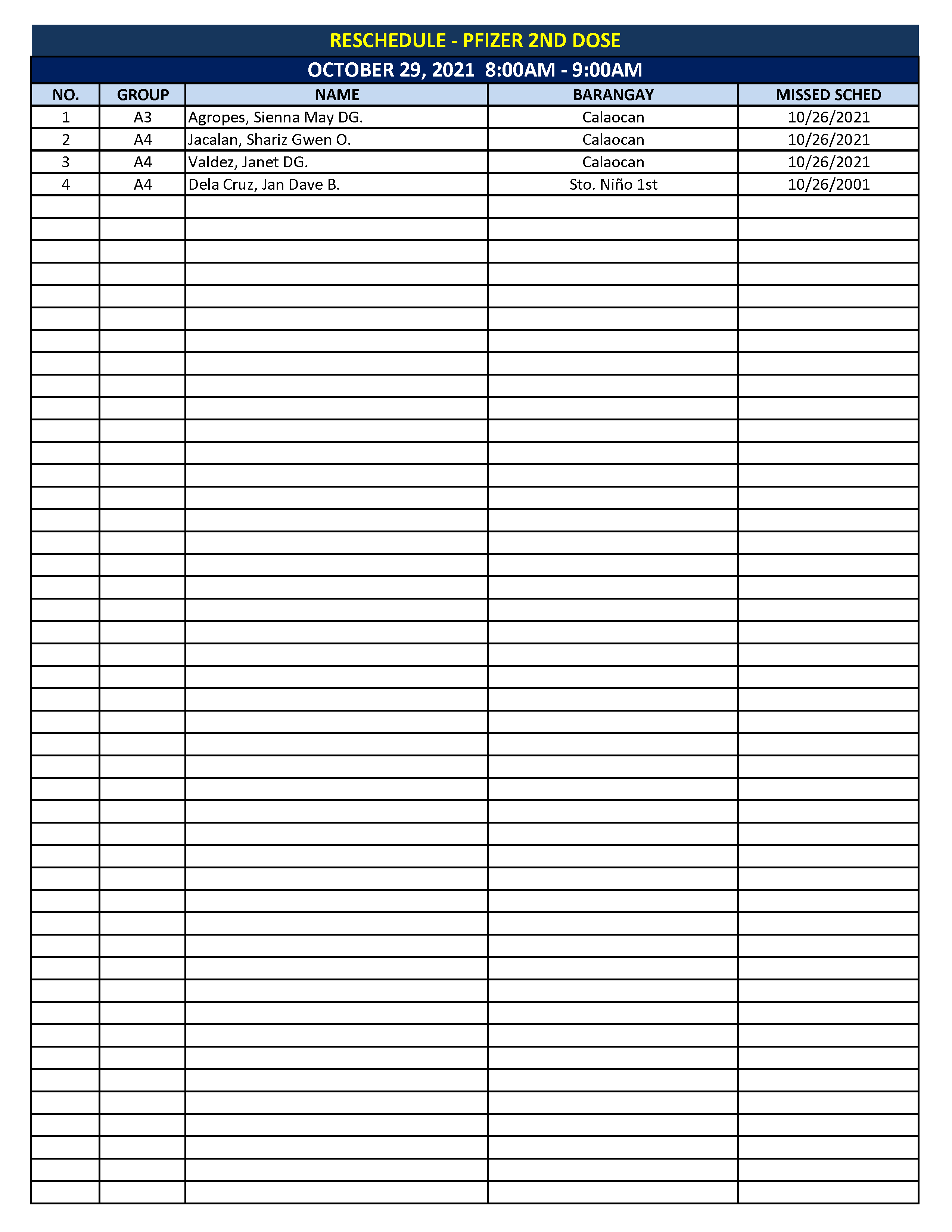 RESCHEDULE - PFIZER 2ND DOSE

OCTOBER 29, 2021 8:00AM - 9:00AM

| NO. | GROUP | NAME | BARANGAY | MISSED SCHED |
|---|---|---|---|---|
| 1 | A3 | Agropes, Sienna May DG. | Calaocan | 10/26/2021 |
| 2 | A4 | Jacalan, Shariz Gwen O. | Calaocan | 10/26/2021 |
| 3 | A4 | Valdez, Janet DG. | Calaocan | 10/26/2021 |
| 4 | A4 | Dela Cruz, Jan Dave B. | Sto. Niño 1st | 10/26/2001 |